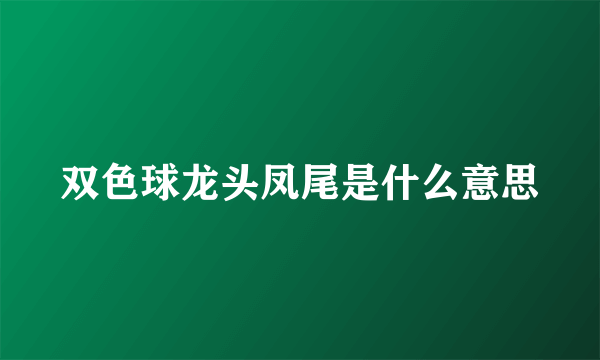 双色球龙头凤尾是什么意思